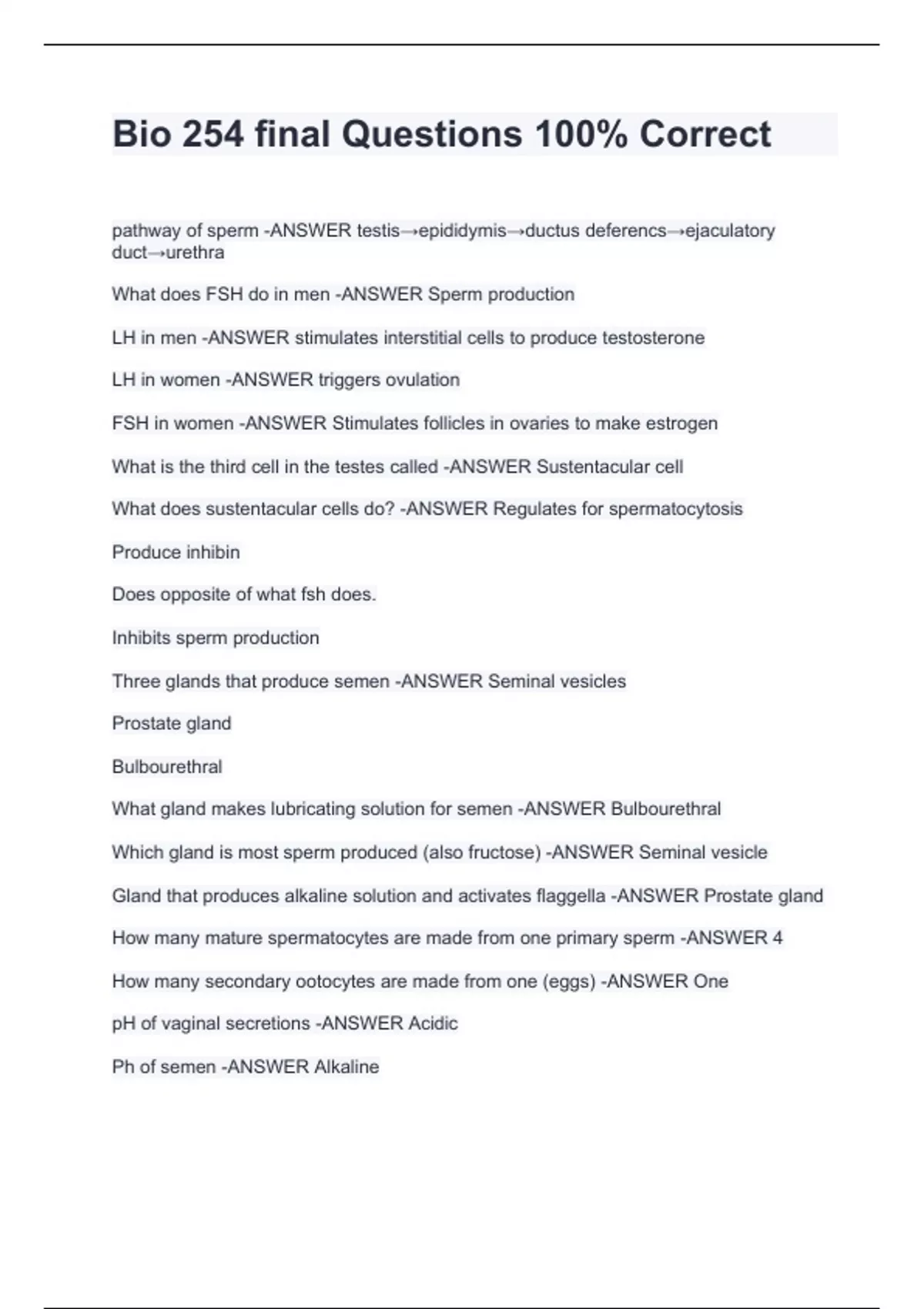 Bio 254 final Questions 100% Correct

pathway of sperm -ANSWER testis→epididymis→ductus deferencs→ejaculatory duct→urethra

What does FSH do in men -ANSWER Sperm production

LH in men -ANSWER stimulates interstitial cells to produce testosterone

LH in women -ANSWER triggers ovulation

FSH in women -ANSWER Stimulates follicles in ovaries to make estrogen

What is the third cell in the testes called -ANSWER Sustentacular cell

What does sustentacular cells do? -ANSWER Regulates for spermatocytosis

Produce inhibin

Does opposite of what fsh does.

Inhibits sperm production

Three glands that produce semen -ANSWER Seminal vesicles

Prostate gland

Bulbourethral

What gland makes lubricating solution for semen -ANSWER Bulbourethral

Which gland is most sperm produced (also fructose) -ANSWER Seminal vesicle

Gland that produces alkaline solution and activates flaggella -ANSWER Prostate gland

How many mature spermatocytes are made from one primary sperm -ANSWER 4

How many secondary ootocytes are made from one (eggs) -ANSWER One

pH of vaginal secretions -ANSWER Acidic

Ph of semen -ANSWER Alkaline